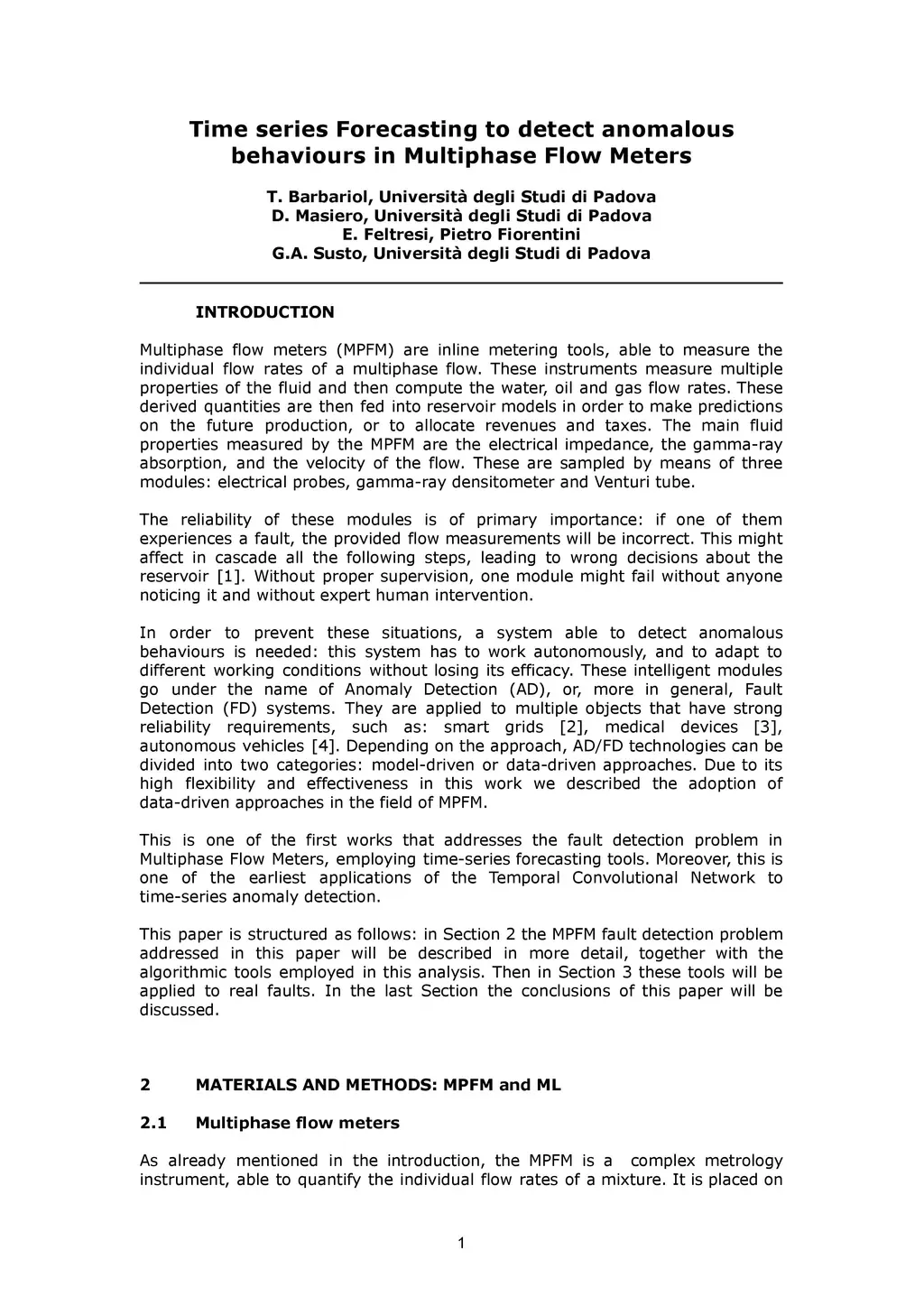 Time series Forecasting to detect anomalous behaviours in Multiphase Flow Meters

T. Barbariol, Università degli Studi di Padova
D. Masiero, Università degli Studi di Padova
E. Feltresi, Pietro Fiorentini
G.A. Susto, Università degli Studi di Padova

INTRODUCTION

Multiphase flow meters (MPFM) are inline metering tools, able to measure the individual flow rates of a multiphase flow. These instruments measure multiple properties of the fluid and then compute the water, oil and gas flow rates. These derived quantities are then fed into reservoir models in order to make predictions on the future production, or to allocate revenues and taxes. The main fluid properties measured by the MPFM are the electrical impedance, the gamma-ray absorption, and the velocity of the flow. These are sampled by means of three modules: electrical probes, gamma-ray densitometer and Venturi tube.

The reliability of these modules is of primary importance: if one of them experiences a fault, the provided flow measurements will be incorrect. This might affect in cascade all the following steps, leading to wrong decisions about the reservoir [1]. Without proper supervision, one module might fail without anyone noticing it and without expert human intervention.

In order to prevent these situations, a system able to detect anomalous behaviours is needed: this system has to work autonomously, and to adapt to different working conditions without losing its efficacy. These intelligent modules go under the name of Anomaly Detection (AD), or, more in general, Fault Detection (FD) systems. They are applied to multiple objects that have strong reliability requirements, such as: smart grids [2], medical devices [3], autonomous vehicles [4]. Depending on the approach, AD/FD technologies can be divided into two categories: model-driven or data-driven approaches. Due to its high flexibility and effectiveness in this work we described the adoption of data-driven approaches in the field of MPFM.

This is one of the first works that addresses the fault detection problem in Multiphase Flow Meters, employing time-series forecasting tools. Moreover, this is one of the earliest applications of the Temporal Convolutional Network to time-series anomaly detection.

This paper is structured as follows: in Section 2 the MPFM fault detection problem addressed in this paper will be described in more detail, together with the algorithmic tools employed in this analysis. Then in Section 3 these tools will be applied to real faults. In the last Section the conclusions of this paper will be discussed.

2 MATERIALS AND METHODS: MPFM and ML

2.1 Multiphase flow meters

As already mentioned in the introduction, the MPFM is a complex metrology instrument, able to quantify the individual flow rates of a mixture. It is placed on

1